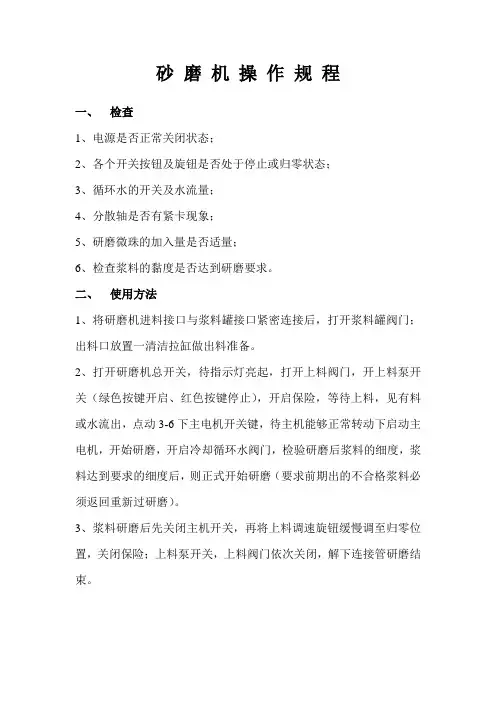 砂 磨 机 操 作 规 程

一、 检查

1、电源是否正常关闭状态；

2、各个开关按钮及旋钮是否处于停止或归零状态；

3、循环水的开关及水流量；

4、分散轴是否有紧卡现象；

5、研磨微珠的加入量是否适量；

6、检查浆料的黏度是否达到研磨要求。

二、 使用方法

1、将研磨机进料接口与浆料罐接口紧密连接后，打开浆料罐阀门；出料口放置一清洁拉缸做出料准备。

2、打开研磨机总开关，待指示灯亮起，打开上料阀门，开上料泵开关（绿色按键开启、红色按键停止），开启保险，等待上料，见有料或水流出，点动 3-6 下主电机开关键，待主机能够正常转动下启动主电机，开始研磨，开启冷却循环水阀门，检验研磨后浆料的细度，浆料达到要求的细度后，则正式开始研磨（要求前期出的不合格浆料必须返回重新过研磨）。

3、浆料研磨后先关闭主机开关，再将上料调速旋钮缓慢调至归零位置，关闭保险；上料泵开关，上料阀门依次关闭，解下连接管研磨结束。